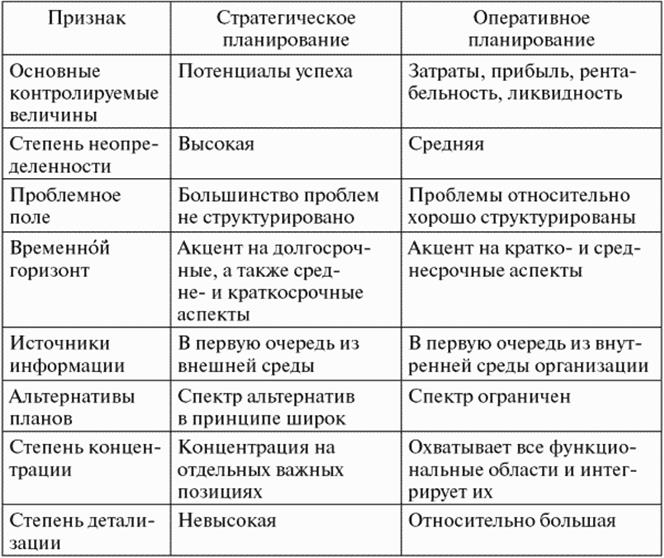 | Признак | Стратегическое планирование | Оперативное планирование |
|---|---|---|
| Основные контролируемые величины | Потенциалы успеха | Затраты, прибыль, рентабельность, ликвидность |
| Степень неопределенности | Высокая | Средняя |
| Проблемное поле | Большинство проблем не структурировано | Проблемы относительно хорошо структурированы |
| Временно́й горизонт | Акцент на долгосрочные, а также средне- и краткосрочные аспекты | Акцент на кратко- и среднесрочные аспекты |
| Источники информации | В первую очередь из внешней среды | В первую очередь из внутренней среды организации |
| Альтернативы планов | Спектр альтернатив в принципе широк | Спектр ограничен |
| Степень концентрации | Концентрация на отдельных важных позициях | Охватывает все функциональные области и интегрирует их |
| Степень детализации | Невысокая | Относительно большая |